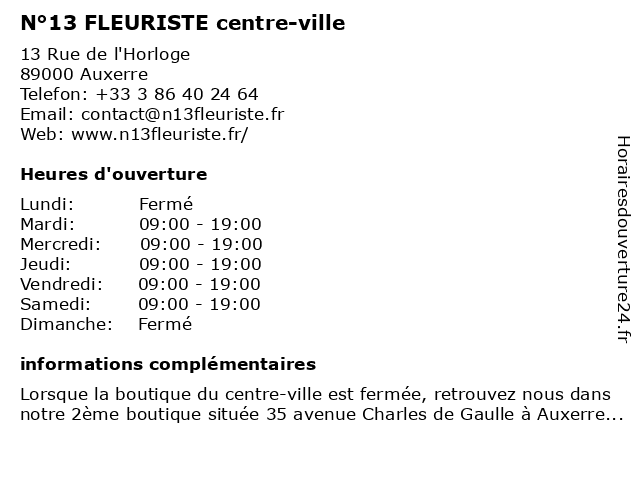 N°13 FLEURISTE centre-ville

13 Rue de l'Horloge
89000 Auxerre
Telefon: +33 3 86 40 24 64
Email: contact@n13fleuriste.fr
Web: www.n13fleuriste.fr/

Heures d'ouverture

| | |
|---|---|
| Lundi: | Fermé |
| Mardi: | 09:00 - 19:00 |
| Mercredi: | 09:00 - 19:00 |
| Jeudi: | 09:00 - 19:00 |
| Vendredi: | 09:00 - 19:00 |
| Samedi: | 09:00 - 19:00 |
| Dimanche: | Fermé |

informations complémentaires

Lorsque la boutique du centre-ville est fermée, retrouvez nous dans notre 2ème boutique située 35 avenue Charles de Gaulle à Auxerre...

Horairesdouverture24.fr